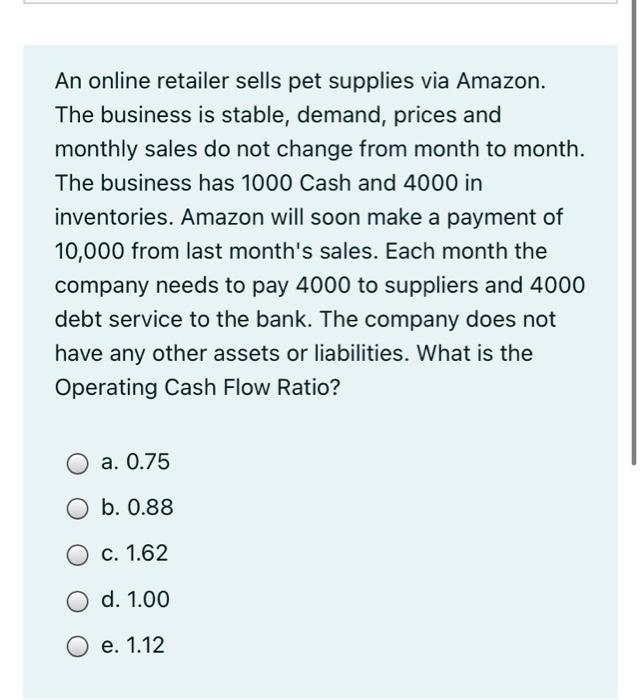 An online retailer sells pet supplies via Amazon. The business is stable, demand, prices and monthly sales do not change from month to month. The business has 1000 Cash and 4000 in inventories. Amazon will soon make a payment of 10,000 from last month's sales. Each month the company needs to pay 4000 to suppliers and 4000 debt service to the bank. The company does not have any other assets or liabilities. What is the Operating Cash Flow Ratio?

a. 0.75

b. 0.88

c. 1.62

d. 1.00

e. 1.12